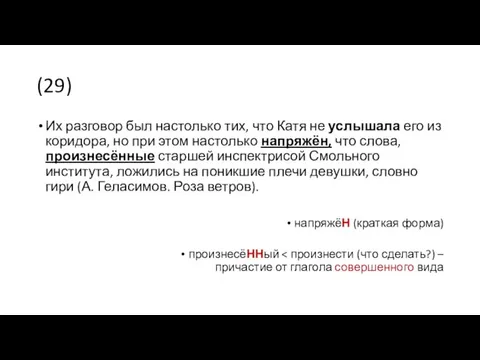 (29)

• Их разговор был настолько тих, что Катя не услышала его из коридора, но при этом настолько напряжён, что слова, произнесённые старшей инспектрисой Смольного института, ложились на поникшие плечи девушки, словно гири (А. Геласимов. Роза ветров).

• напряжёН (краткая форма)

• произнесёННый < произнести (что сделать?) – причастие от глагола совершенного вида